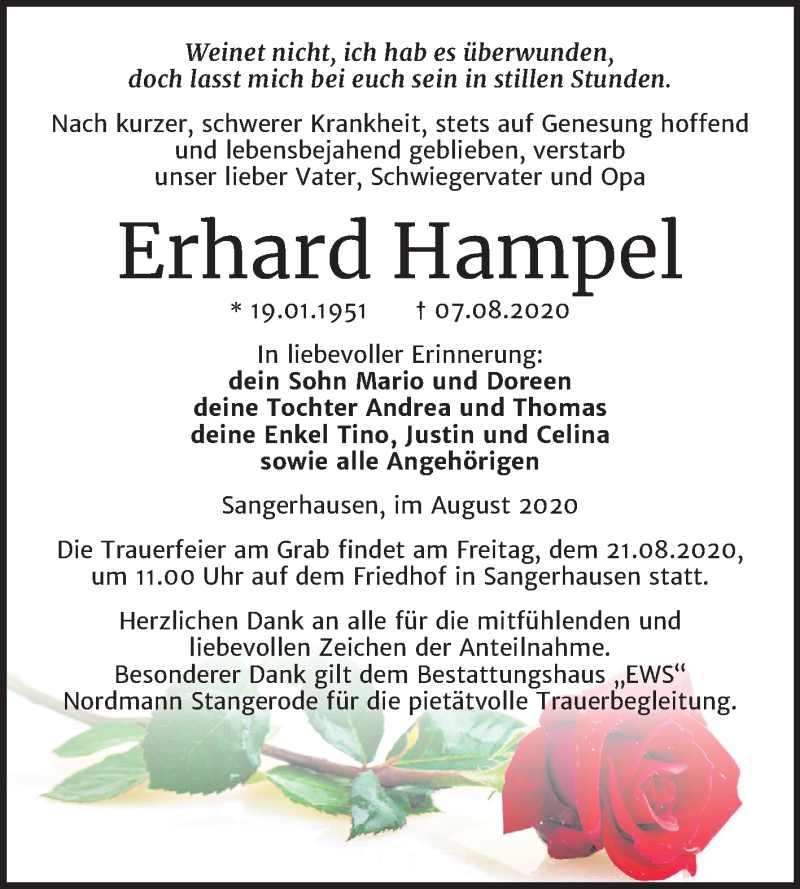 Weinet nicht, ich hab es überwunden,
doch lasst mich bei euch sein in stillen Stunden.

Nach kurzer, schwerer Krankheit, stets auf Genesung hoffend und lebensbejahend geblieben, verstarb unser lieber Vater, Schwiegervater und Opa

Erhard Hampel

* 19.01.1951 † 07.08.2020

In liebevoller Erinnerung:
dein Sohn Mario und Doreen
deine Tochter Andrea und Thomas
deine Enkel Tino, Justin und Celina
sowie alle Angehörigen

Sangerhausen, im August 2020

Die Trauerfeier am Grab findet am Freitag, dem 21.08.2020, um 11.00 Uhr auf dem Friedhof in Sangerhausen statt.

Herzlichen Dank an alle für die mitfühlenden und liebevollen Zeichen der Anteilnahme. Besonderer Dank gilt dem Bestattungshaus „EWS“ Nordmann Stangerode für die pietätvolle Trauerbegleitung.